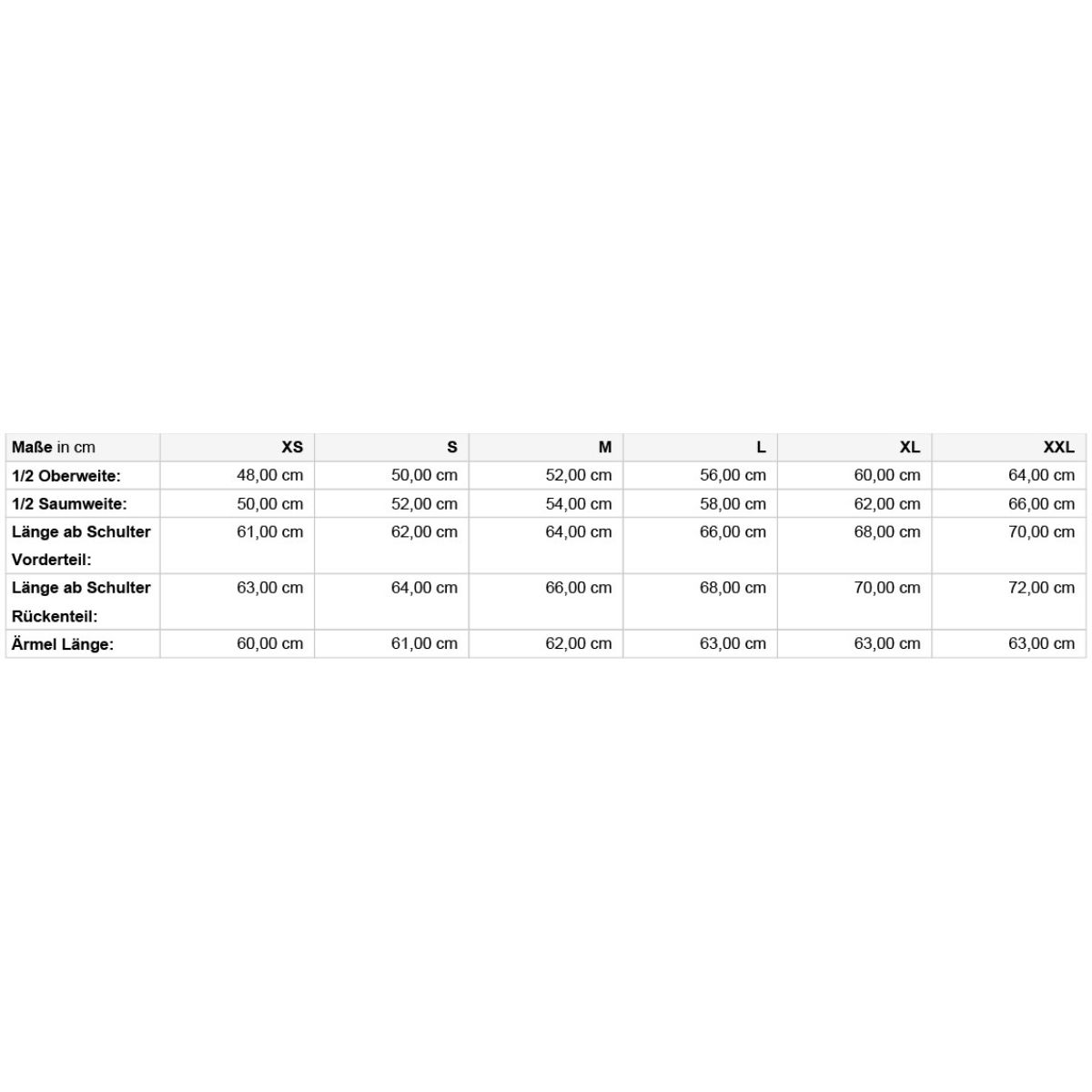 | Maße in cm | XS | S | M | L | XL | XXL |
|---|---|---|---|---|---|---|
| 1/2 Oberweite: | 48,00 cm | 50,00 cm | 52,00 cm | 56,00 cm | 60,00 cm | 64,00 cm |
| 1/2 Saumweite: | 50,00 cm | 52,00 cm | 54,00 cm | 58,00 cm | 62,00 cm | 66,00 cm |
| Länge ab Schulter Vorderteil: | 61,00 cm | 62,00 cm | 64,00 cm | 66,00 cm | 68,00 cm | 70,00 cm |
| Länge ab Schulter Rückenteil: | 63,00 cm | 64,00 cm | 66,00 cm | 68,00 cm | 70,00 cm | 72,00 cm |
| Ärmel Länge: | 60,00 cm | 61,00 cm | 62,00 cm | 63,00 cm | 63,00 cm | 63,00 cm |